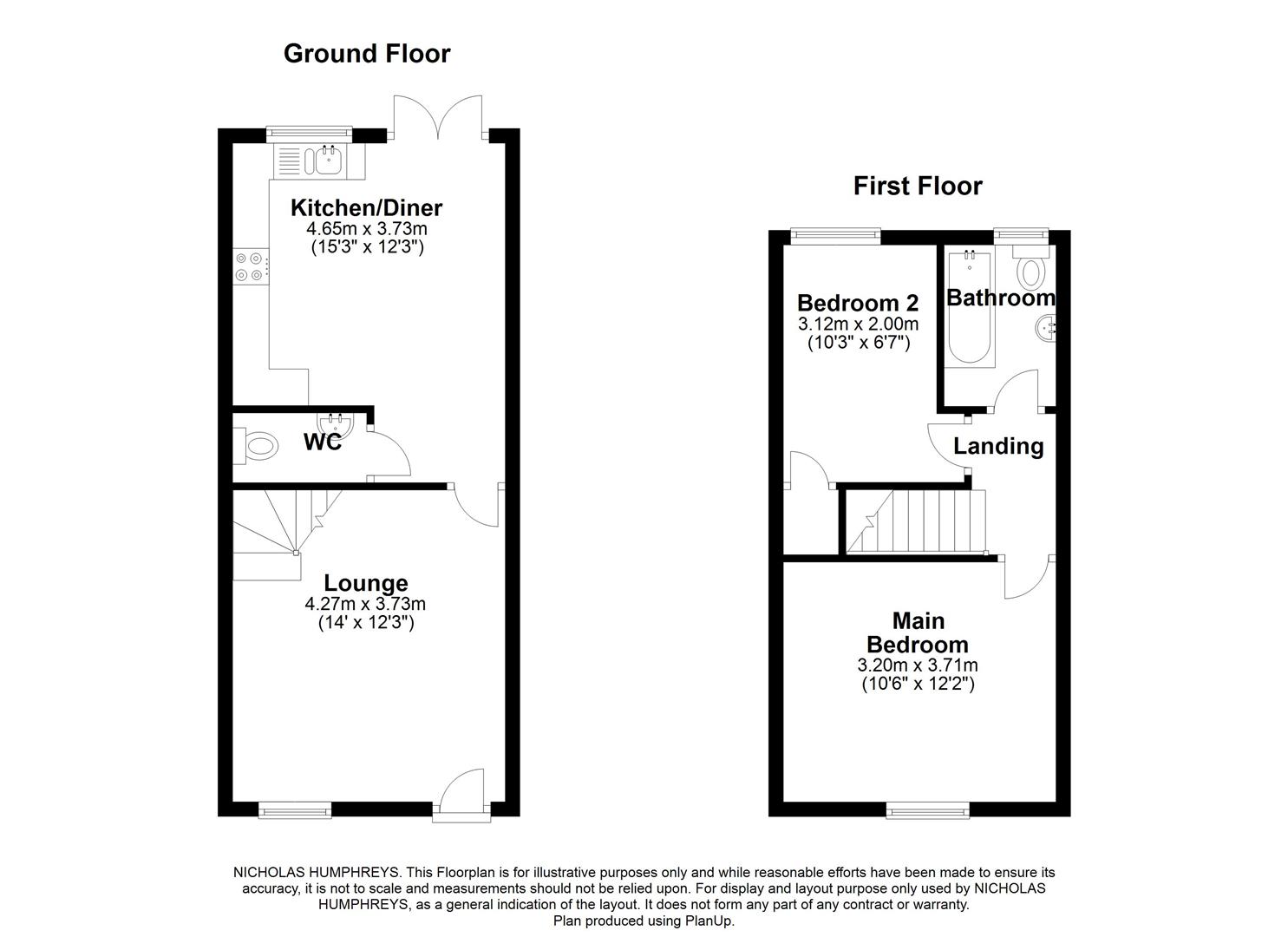 Ground Floor

Kitchen/Diner
4.65m x 3.73m
(15'3" x 12'3")

WC

Lounge
4.27m x 3.73m
(14' x 12'3")

First Floor

Bedroom 2
3.12m x 2.00m
(10'3" x 6'7")

Bathroom

Landing

Main Bedroom
3.20m x 3.71m
(10'6" x 12'2")

NICHOLAS HUMPHREYS. This Floorplan is for illustrative purposes only and while reasonable efforts have been made to ensure its accuracy, it is not to scale and measurements should not be relied upon. For display and layout purpose only used by NICHOLAS HUMPHREYS, as a general indication of the layout. It does not form any part of any contract or warranty.
Plan produced using PlanUp.